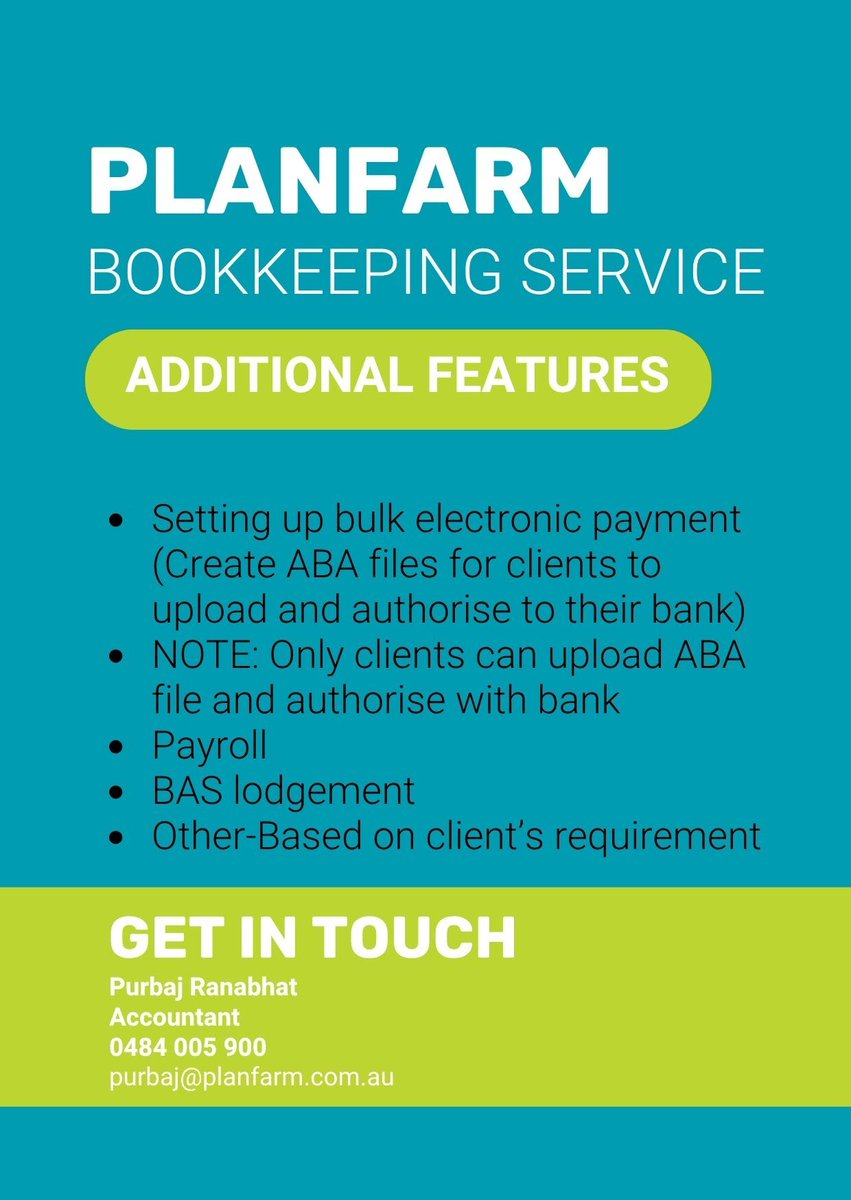 PLANFARM
BOOKKEEPING SERVICE

ADDITIONAL FEATURES

• Setting up bulk electronic payment (Create ABA files for clients to upload and authorise to their bank)
• NOTE: Only clients can upload ABA file and authorise with bank
• Payroll
• BAS lodgement
• Other-Based on client's requirement

GET IN TOUCH
Purbaj Ranabhat
Accountant
0484 005 900
purbaj@planfarm.com.au